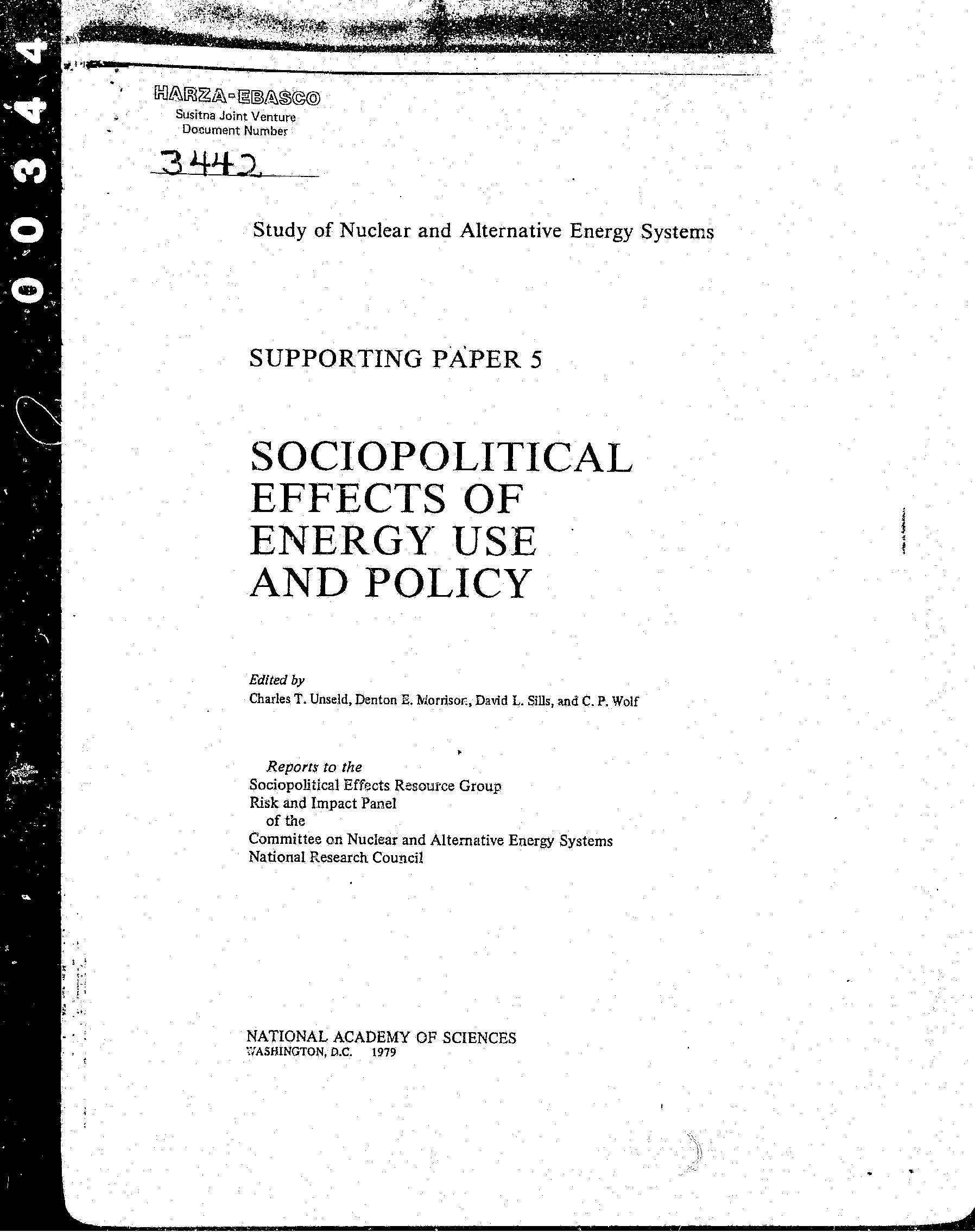 00344

HARZA-EBASCO
Susitna Joint Venture
Document Number

3442

Study of Nuclear and Alternative Energy Systems

SUPPORTING PAPER 5

SOCIOPOLITICAL EFFECTS OF ENERGY USE AND POLICY

Edited by
Charles T. Unseld, Denton E. Morrison, David L. Sills, and C. P. Wolf

Reports to the
Sociopolitical Effects Resource Group
Risk and Impact Panel
of the
Committee on Nuclear and Alternative Energy Systems
National Research Council

NATIONAL ACADEMY OF SCIENCES
WASHINGTON, D.C. 1979